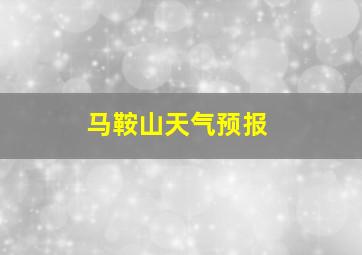 马鞍山天气预报